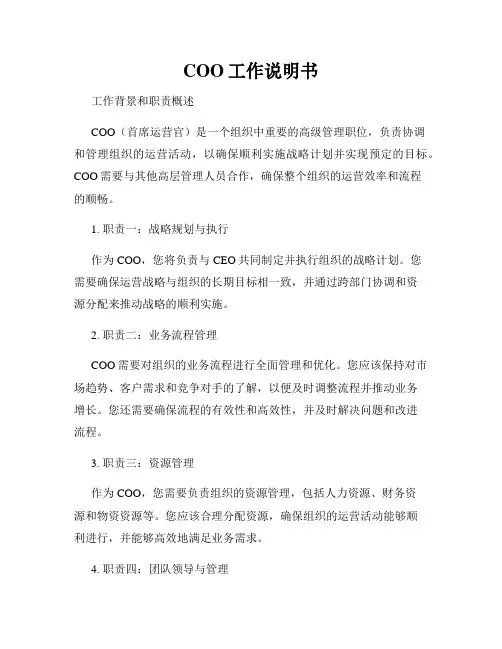 COO 工作说明书

工作背景和职责概述

COO（首席运营官）是一个组织中重要的高级管理职位，负责协调和管理组织的运营活动，以确保顺利实施战略计划并实现预定的目标。COO 需要与其他高层管理人员合作，确保整个组织的运营效率和流程的顺畅。

1. 职责一：战略规划与执行

作为 COO，您将负责与 CEO 共同制定并执行组织的战略计划。您需要确保运营战略与组织的长期目标相一致，并通过跨部门协调和资源分配来推动战略的顺利实施。

2. 职责二：业务流程管理

COO 需要对组织的业务流程进行全面管理和优化。您应该保持对市场趋势、客户需求和竞争对手的了解，以便及时调整流程并推动业务增长。您还需要确保流程的有效性和高效性，并及时解决问题和改进流程。

3. 职责三：资源管理

作为 COO，您需要负责组织的资源管理，包括人力资源、财务资源和物资资源等。您应该合理分配资源，确保组织的运营活动能够顺利进行，并能够高效地满足业务需求。

4. 职责四：团队领导与管理